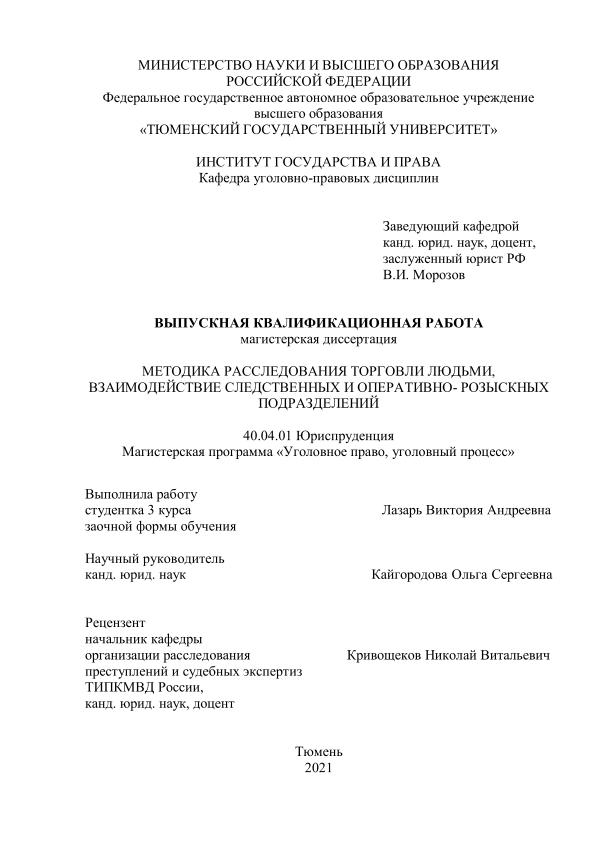 МИНИСТЕРСТВО НАУКИ И ВЫСШЕГО ОБРАЗОВАНИЯ
РОССИЙСКОЙ ФЕДЕРАЦИИ
Федеральное государственное автономное образовательное учреждение
высшего образования
«ТЮМЕНСКИЙ ГОСУДАРСТВЕННЫЙ УНИВЕРСИТЕТ»

ИНСТИТУТ ГОСУДАРСТВА И ПРАВА
Кафедра уголовно-правовых дисциплин

Заведующий кафедрой
канд. юрид. наук, доцент,
заслуженный юрист РФ
В.И. Морозов

ВЫПУСКНАЯ КВАЛИФИКАЦИОННАЯ РАБОТА
магистерская диссертация

МЕТОДИКА РАССЛЕДОВАНИЯ ТОРГОВЛИ ЛЮДЬМИ,
ВЗАИМОДЕЙСТВИЕ СЛЕДСТВЕННЫХ И ОПЕРАТИВНО- РОЗЫСКНЫХ
ПОДРАЗДЕЛЕНИЙ

40.04.01 Юриспруденция
Магистерская программа «Уголовное право, уголовный процесс»

Выполнила работу
студентка 3 курса
заочной формы обучения

Лазарь Виктория Андреевна

Научный руководитель
канд. юрид. наук

Кайгородова Ольга Сергеевна

Рецензент
начальник кафедры
организации расследования
преступлений и судебных экспертиз
ТИПКМВД России,
канд. юрид. наук, доцент

Кривощеков Николай Витальевич

Тюмень
2021